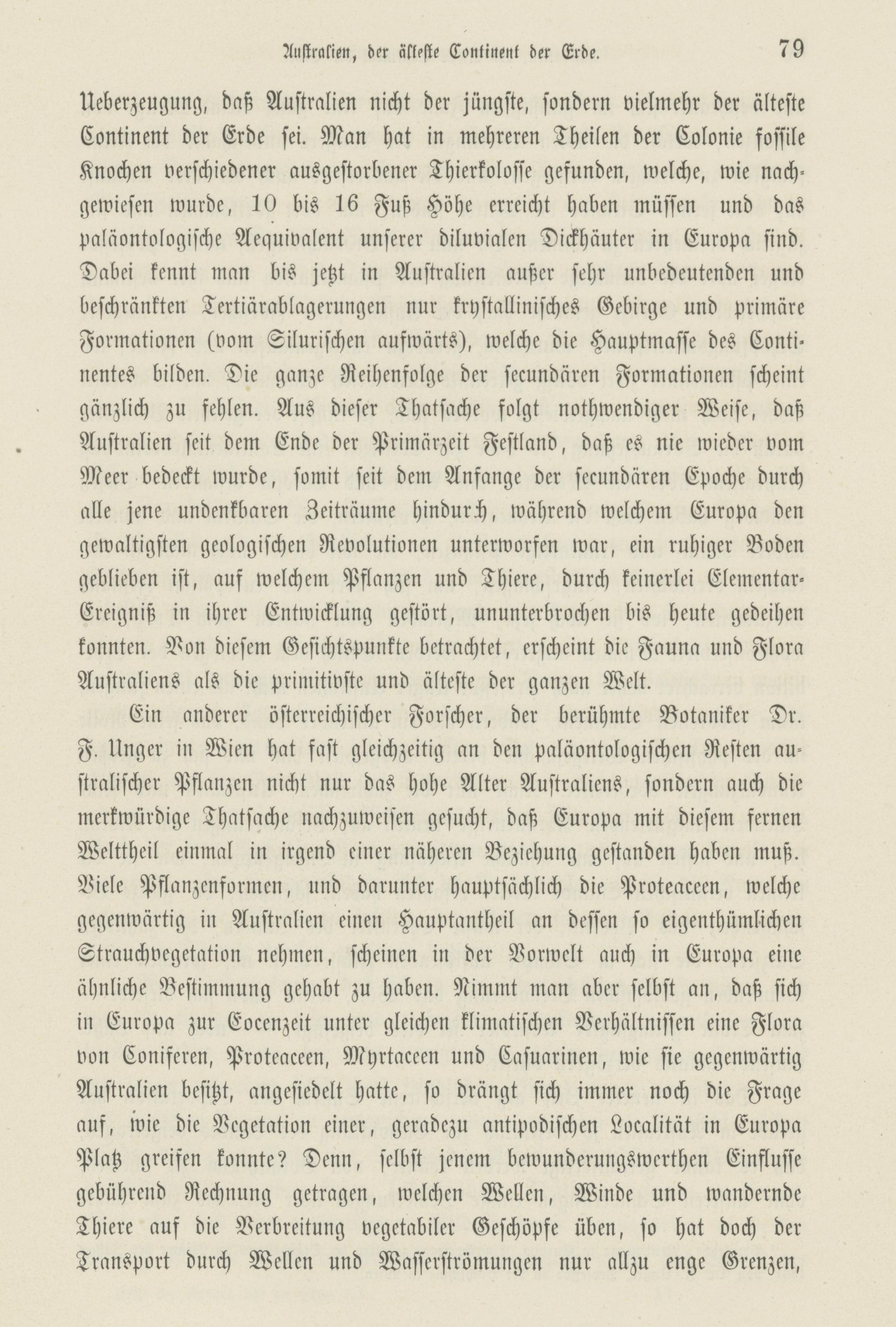 Australien, der älteste Continent der Erde. 79

Ueberzeugung, daß Australien nicht der jüngste, sondern vielmehr der älteste Continent der Erde sei. Man hat in mehreren Theilen der Colonie fossile Knochen verschiedener ausgestorbener Thierkolosse gefunden, welche, wie nachgewiesen wurde, 10 bis 16 Fuß Höhe erreicht haben müssen und das paläontologische Aequivalent unserer diluvialen Dickhäuter in Europa sind. Dabei kennt man bis jetzt in Australien außer sehr unbedeutenden und beschränkten Tertiärablagerungen nur krystallinisches Gebirge und primäre Formationen (vom Silurischen aufwärts), welche die Hauptmasse des Continentes bilden. Die ganze Reihenfolge der secundären Formationen scheint gänzlich zu fehlen. Aus dieser Thatsache folgt nothwendiger Weise, daß Australien seit dem Ende der Primärzeit Festland, daß es nie wieder vom Meer bedeckt wurde, somit seit dem Anfange der secundären Epoche durch alle jene undenkbaren Zeiträume hindurch, während welchem Europa den gewaltigsten geologischen Revolutionen unterworfen war, ein ruhiger Boden geblieben ist, auf welchem Pflanzen und Thiere, durch keinerlei Elementar-Ereigniß in ihrer Entwicklung gestört, ununterbrochen bis heute gedeihen konnten. Von diesem Gesichtspunkte betrachtet, erscheint die Fauna und Flora Australiens als die primitivste und älteste der ganzen Welt.

Ein anderer österreichischer Forscher, der berühmte Botaniker Dr. F. Unger in Wien hat fast gleichzeitig an den paläontologischen Resten australischer Pflanzen nicht nur das hohe Alter Australiens, sondern auch die merkwürdige Thatsache nachzuweisen gesucht, daß Europa mit diesem fernen Welttheil einmal in irgend einer näheren Beziehung gestanden haben muß. Viele Pflanzenformen, und darunter hauptsächlich die Proteaceen, welche gegenwärtig in Australien einen Hauptantheil an dessen so eigenthümlichen Strauchvegetation nehmen, scheinen in der Vorwelt auch in Europa eine ähnliche Bestimmung gehabt zu haben. Nimmt man aber selbst an, daß sich in Europa zur Eocenzeit unter gleichen klimatischen Verhältnissen eine Flora von Coniferen, Proteaceen, Myrtaceen und Casuarinen, wie sie gegenwärtig Australien besitzt, angesiedelt hatte, so drängt sich immer noch die Frage auf, wie die Vegetation einer, geradezu antipodischen Localität in Europa Platz greifen konnte? Denn, selbst jenem bewunderungswerthen Einflusse gebührend Rechnung getragen, welchen Wellen, Winde und wandernde Thiere auf die Verbreitung vegetabiler Geschöpfe üben, so hat doch der Transport durch Wellen und Wasserströmungen nur allzu enge Grenzen,